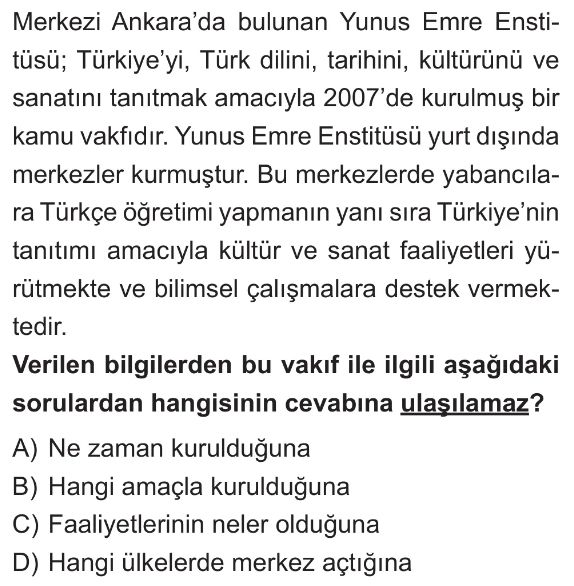 Merkezi Ankara'da bulunan Yunus Emre Enstitüsü; Türkiye'yi, Türk dilini, tarihini, kültürünü ve sanatını tanıtmak amacıyla 2007'de kurulmuş bir kamu vakfıdır. Yunus Emre Enstitüsü yurt dışında merkezler kurmuştur. Bu merkezlerde yabancılara Türkçe öğretimi yapmanın yanı sıra Türkiye'nin tanıtımı amacıyla kültür ve sanat faaliyetleri yürütmekte ve bilimsel çalışmalara destek vermektedir.

Verilen bilgilerden bu vakıf ile ilgili aşağıdaki sorulardan hangisinin cevabına ulaşılamaz?

A) Ne zaman kurulduğuna
B) Hangi amaçla kurulduğuna
C) Faaliyetlerinin neler olduğuna
D) Hangi ülkelerde merkez açtığına